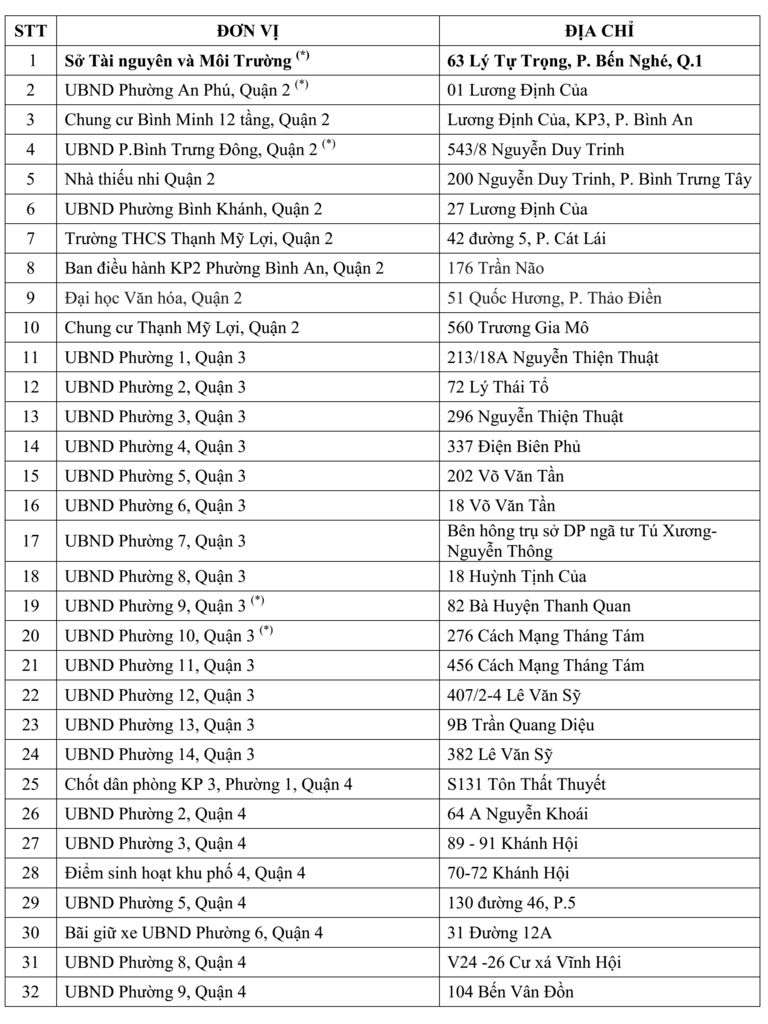 | STT | ĐƠN VỊ | ĐỊA CHỈ |
|---|---|---|
| 1 | Sở Tài nguyên và Môi Trường $^{(*)}$ | 63 Lý Tự Trọng, P. Bến Nghé, Q.1 |
| 2 | UBND Phường An Phú, Quận 2 $^{(*)}$ | 01 Lương Định Của |
| 3 | Chung cư Bình Minh 12 tầng, Quận 2 | Lương Định Của, KP3, P. Bình An |
| 4 | UBND P.Bình Trưng Đông, Quận 2 $^{(*)}$ | 543/8 Nguyễn Duy Trinh |
| 5 | Nhà thiếu nhi Quận 2 | 200 Nguyễn Duy Trinh, P. Bình Trưng Tây |
| 6 | UBND Phường Bình Khánh, Quận 2 | 27 Lương Định Của |
| 7 | Trường THCS Thạnh Mỹ Lợi, Quận 2 | 42 đường 5, P. Cát Lái |
| 8 | Ban điều hành KP2 Phường Bình An, Quận 2 | 176 Trần Não |
| 9 | Đại học Văn hóa, Quận 2 | 51 Quốc Hương, P. Thảo Điền |
| 10 | Chung cư Thạnh Mỹ Lợi, Quận 2 | 560 Trương Gia Mô |
| 11 | UBND Phường 1, Quận 3 | 213/18A Nguyễn Thiện Thuật |
| 12 | UBND Phường 2, Quận 3 | 72 Lý Thái Tổ |
| 13 | UBND Phường 3, Quận 3 | 296 Nguyễn Thiện Thuật |
| 14 | UBND Phường 4, Quận 3 | 337 Điện Biên Phủ |
| 15 | UBND Phường 5, Quận 3 | 202 Võ Văn Tần |
| 16 | UBND Phường 6, Quận 3 | 18 Võ Văn Tần |
| 17 | UBND Phường 7, Quận 3 | Bên hông trụ sở DP ngã tư Tú Xương-Nguyễn Thông |
| 18 | UBND Phường 8, Quận 3 | 18 Huỳnh Tịnh Của |
| 19 | UBND Phường 9, Quận 3 $^{(*)}$ | 82 Bà Huyện Thanh Quan |
| 20 | UBND Phường 10, Quận 3 $^{(*)}$ | 276 Cách Mạng Tháng Tám |
| 21 | UBND Phường 11, Quận 3 | 456 Cách Mạng Tháng Tám |
| 22 | UBND Phường 12, Quận 3 | 407/2-4 Lê Văn Sỹ |
| 23 | UBND Phường 13, Quận 3 | 9B Trần Quang Diệu |
| 24 | UBND Phường 14, Quận 3 | 382 Lê Văn Sỹ |
| 25 | Chốt dân phòng KP 3, Phường 1, Quận 4 | S131 Tôn Thất Thuyết |
| 26 | UBND Phường 2, Quận 4 | 64 A Nguyễn Khoái |
| 27 | UBND Phường 3, Quận 4 | 89 - 91 Khánh Hội |
| 28 | Điểm sinh hoạt khu phố 4, Quận 4 | 70-72 Khánh Hội |
| 29 | UBND Phường 5, Quận 4 | 130 đường 46, P.5 |
| 30 | Bãi giữ xe UBND Phường 6, Quận 4 | 31 Đường 12A |
| 31 | UBND Phường 8, Quận 4 | V24 -26 Cư xá Vĩnh Hội |
| 32 | UBND Phường 9, Quận 4 | 104 Bến Vân Đồn |